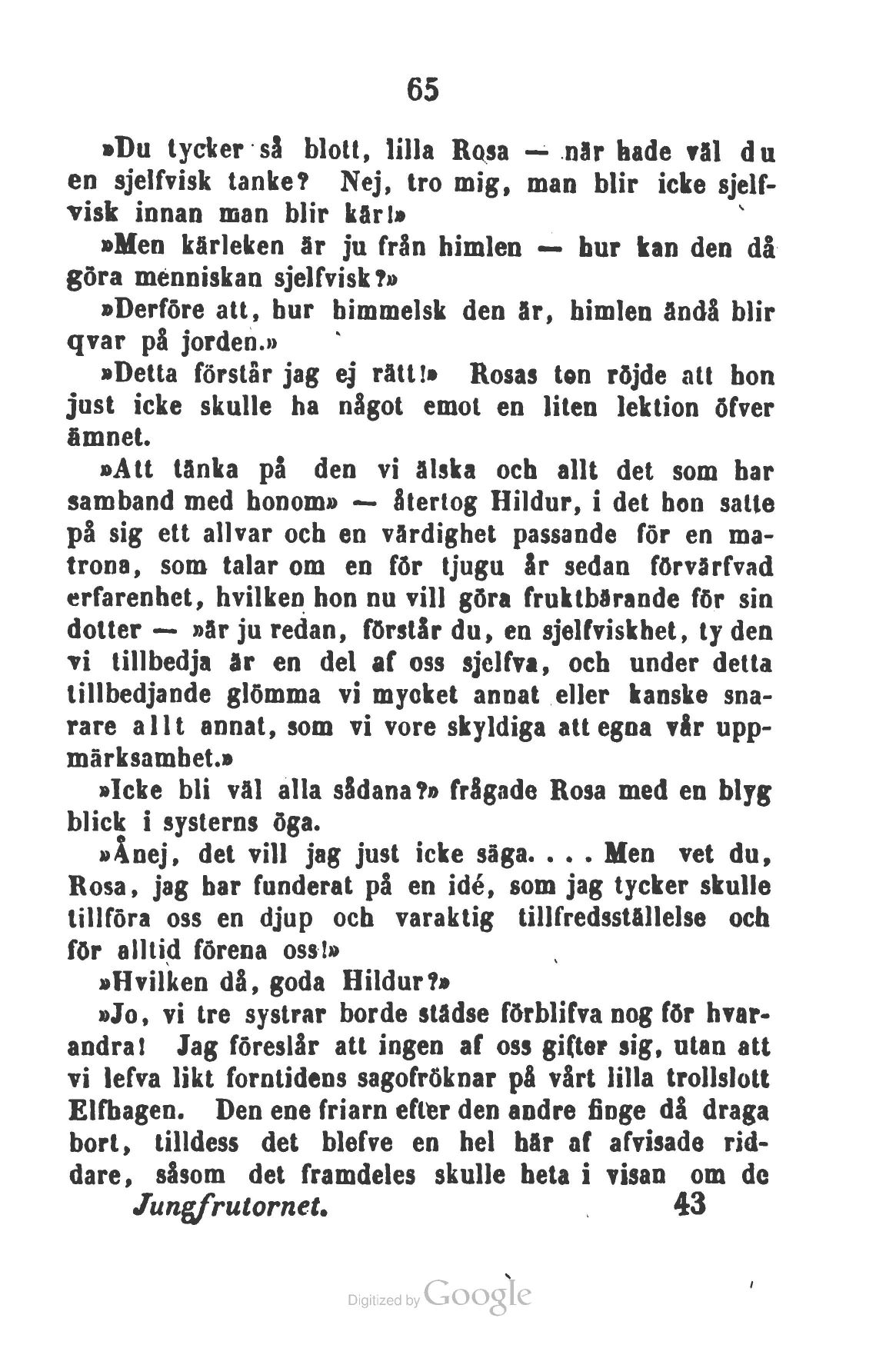 65

»Du tycker så blott, lilla Rosa — när hade väl du en sjelfvisk tanke? Nej, tro mig, man blir icke sjelfvisk innan man blir kär!»

»Men kärleken är ju från himlen — hur kan den då göra menniskan sjelfvisk?»

»Derföre att, hur himmelsk den är, himlen ändå blir qvar på jorden.»

»Detta förstår jag ej rätt!» Rosas ton röjde att hon just icke skulle ha något emot en liten lektion öfver ämnet.

»Att tänka på den vi älska och allt det som har samband med honom» — återtog Hildur, i det hon satte på sig ett allvar och en värdighet passande för en matrona, som talar om en för tjugu år sedan förvärfvad erfarenhet, hvilken hon nu vill göra fruktbärande för sin dotter — »är ju redan, förstår du, en sjelfviskhet, ty den vi tillbedja är en del af oss sjelfva, och under detta tillbedjande glömma vi mycket annat eller kanske snarare allt annat, som vi vore skyldiga att egna vår uppmärksamhet.»

»Icke bli väl alla sådana?» frågade Rosa med en blyg blick i systerns öga.

»Ånej, det vill jag just icke säga. . . . Men vet du, Rosa, jag har funderat på en idé, som jag tycker skulle tillföra oss en djup och varaktig tillfredsställelse och för alltid förena oss!»

»Hvilken då, goda Hildur?»

»Jo, vi tre systrar borde städse förblifva nog för hvarandra! Jag föreslår att ingen af oss gifter sig, utan att vi lefva likt forntidens sagofröknar på vårt lilla trollslott Elfhagen. Den ene friarn efter den andre finge då draga bort, tilldess det blefve en hel här af afvisade riddare, såsom det framdeles skulle heta i visan om de

Jungfrutornet. 43

Digitized by Google